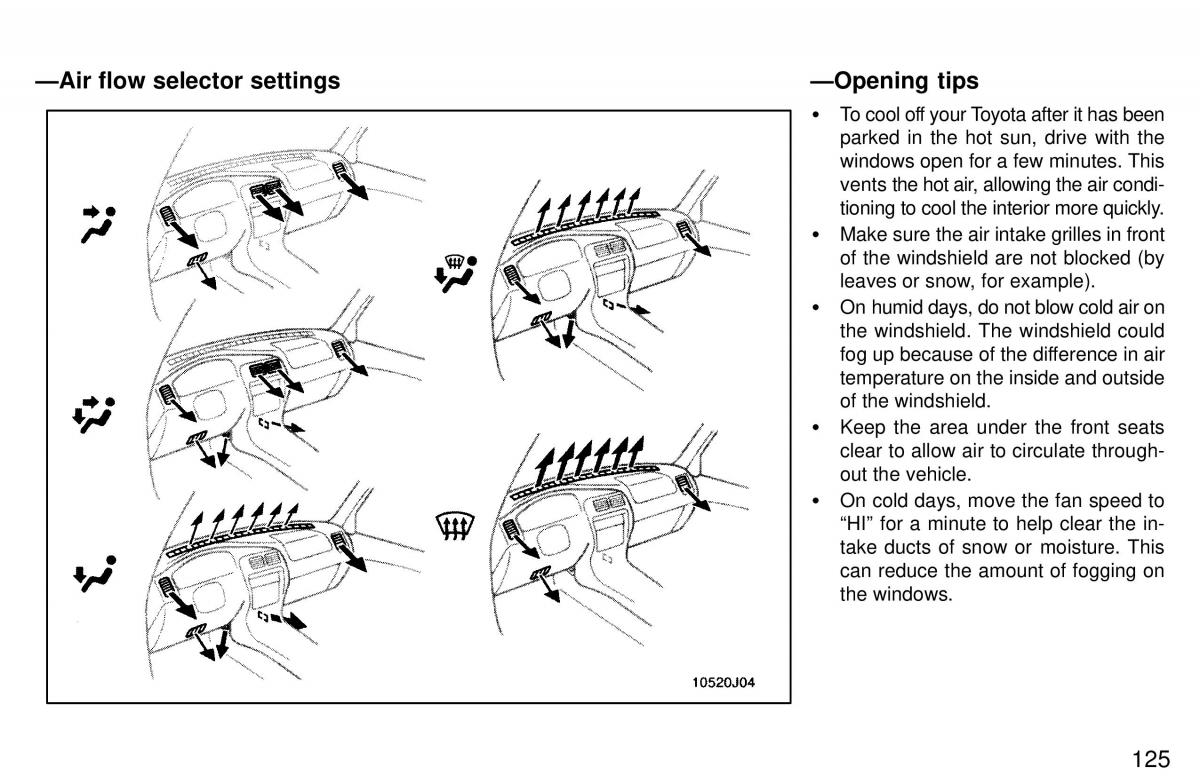 —Air flow selector settings

10520J04

—Opening tips

• To cool off your Toyota after it has been parked in the hot sun, drive with the windows open for a few minutes. This vents the hot air, allowing the air conditioning to cool the interior more quickly.
• Make sure the air intake grilles in front of the windshield are not blocked (by leaves or snow, for example).
• On humid days, do not blow cold air on the windshield. The windshield could fog up because of the difference in air temperature on the inside and outside of the windshield.
• Keep the area under the front seats clear to allow air to circulate throughout the vehicle.
• On cold days, move the fan speed to “HI” for a minute to help clear the intake ducts of snow or moisture. This can reduce the amount of fogging on the windows.

125